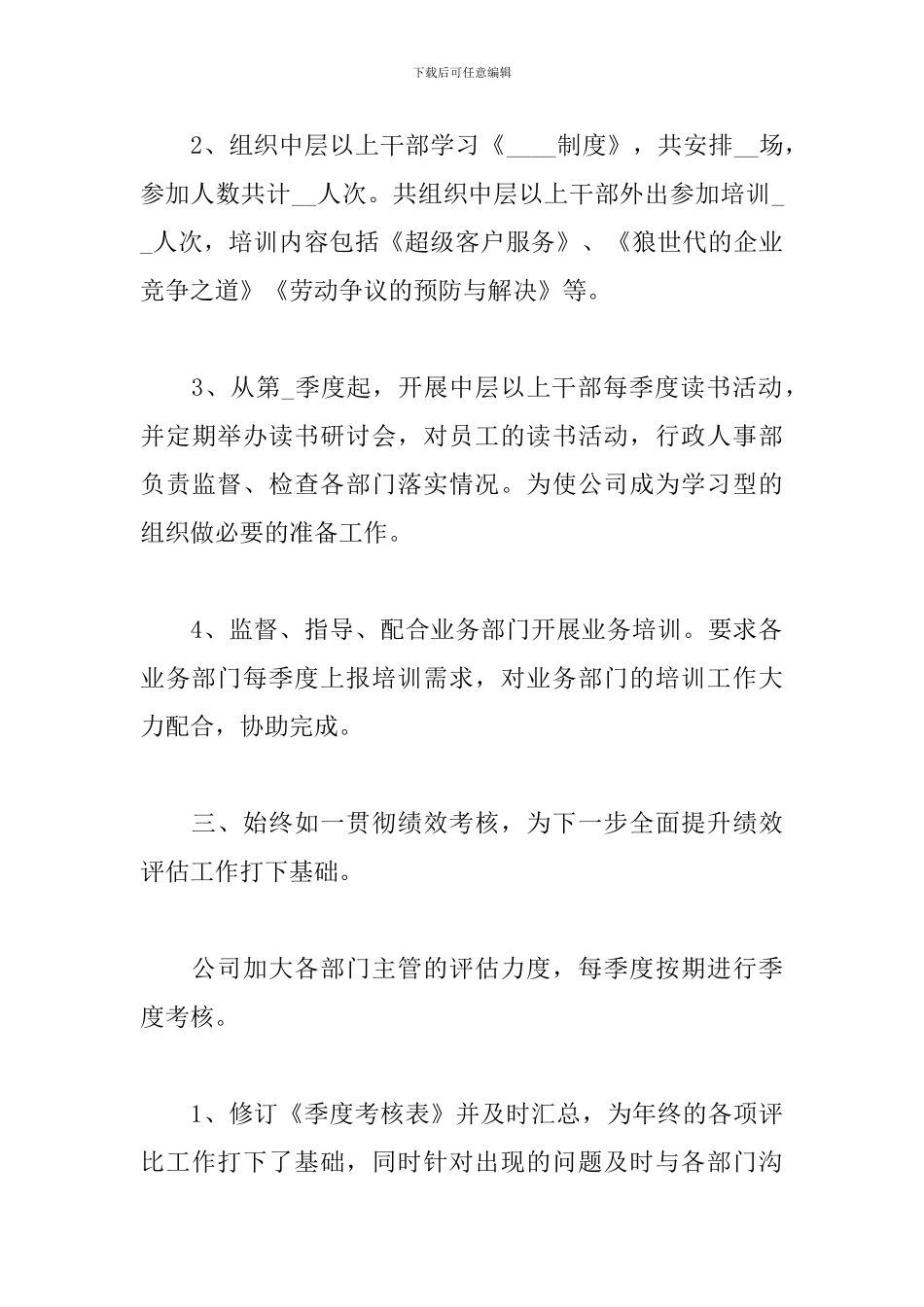 下载后可任意编辑

2、组织中层以上干部学习《____制度》，共安排____场，参加人数共计____人次。共组织中层以上干部外出参加培训____人次，培训内容包括《超级客户服务》、《狼世代的企业竞争之道》《劳动争议的预防与解决》等。

3、从第____季度起，开展中层以上干部每季度读书活动，并定期举办读书研讨会，对员工的读书活动，行政人事部负责监督、检查各部门落实情况。为使公司成为学习型的组织做必要的准备工作。

4、监督、指导、配合业务部门开展业务培训。要求各业务部门每季度上报培训需求，对业务部门的培训工作大力配合，协助完成。

三、始终如一贯彻绩效考核，为下一步全面提升绩效评估工作打下基础。

公司加大各部门主管的评估力度，每季度按期进行季度考核。

1、修订《季度考核表》并及时汇总，为年终的各项评比工作打下了基础，同时针对出现的问题及时与各部门沟